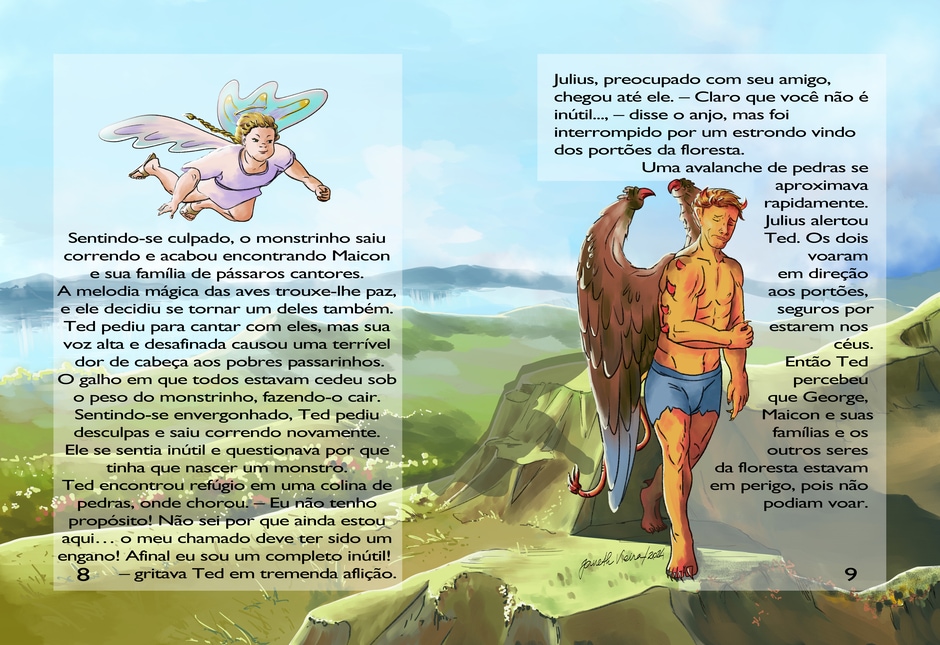 Sentindo-se culpado, o monstrinho saiu correndo e acabou encontrando Maicon e sua família de pássaros cantores. A melodia mágica das aves trouxe-lhe paz, e ele decidiu se tornar um deles também. Ted pediu para cantar com eles, mas sua voz alta e desafinada causou uma terrível dor de cabeça aos pobres passarinhos. O galho em que todos estavam cedeu sob o peso do monstrinho, fazendo-o cair. Sentindo-se envergonhado, Ted pediu desculpas e saiu correndo novamente. Ele se sentia inútil e questionava por que tinha que nascer um monstro. Ted encontrou refúgio em uma colina de pedras, onde chorou. – Eu não tenho propósito! Não sei por que ainda estou aqui... o meu chamado deve ter sido um engano! Afinal eu sou um completo inútil! – gritava Ted em tremenda aflição.

8

Julius, preocupado com seu amigo, chegou até ele. – Claro que você não é inútil..., – disse o anjo, mas foi interrompido por um estrondo vindo dos portões da floresta.

Uma avalanche de pedras se aproximava rapidamente. Julius alertou Ted. Os dois voaram em direção aos portões, seguros por estarem nos céus. Então Ted percebeu que George, Maicon e suas famílias e os outros seres da floresta estavam em perigo, pois não podiam voar.

9